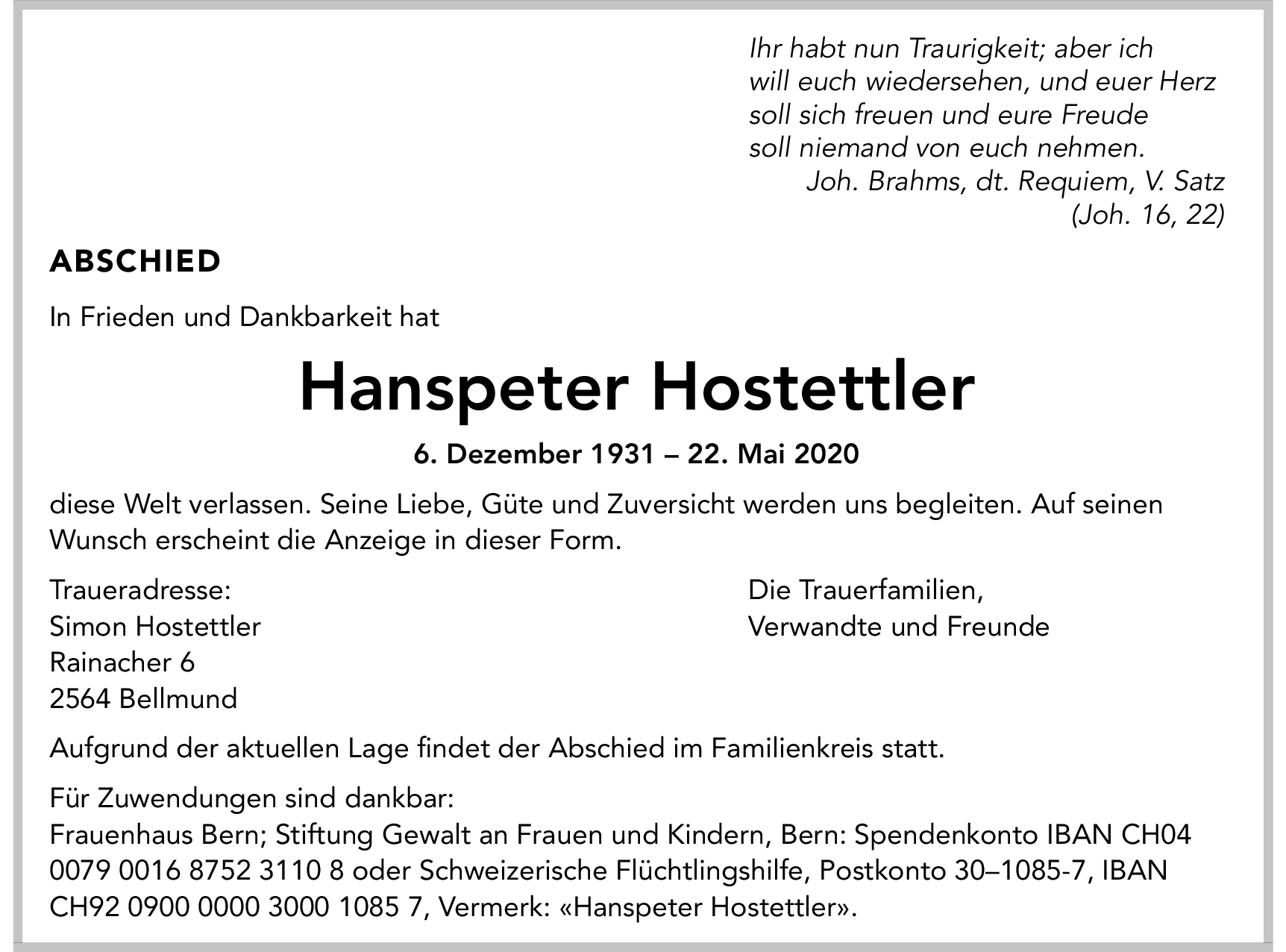 Ihr habt nun Traurigkeit; aber ich will euch wiedersehen, und euer Herz soll sich freuen und eure Freude soll niemand von euch nehmen.
Joh. Brahms, dt. Requiem, V. Satz
(Joh. 16, 22)

ABSCHIED

In Frieden und Dankbarkeit hat

Hanspeter Hostettler

6. Dezember 1931 – 22. Mai 2020

diese Welt verlassen. Seine Liebe, Güte und Zuversicht werden uns begleiten. Auf seinen Wunsch erscheint die Anzeige in dieser Form.

Traueradresse:
Simon Hostettler
Rainacher 6
2564 Bellmund

Die Trauerfamilien,
Verwandte und Freunde

Aufgrund der aktuellen Lage findet der Abschied im Familienkreis statt.

Für Zuwendungen sind dankbar:
Frauenhaus Bern; Stiftung Gewalt an Frauen und Kindern, Bern: Spendenkonto IBAN CH04 0079 0016 8752 3110 8 oder Schweizerische Flüchtlingshilfe, Postkonto 30–1085-7, IBAN CH92 0900 0000 3000 1085 7, Vermerk: «Hanspeter Hostettler».